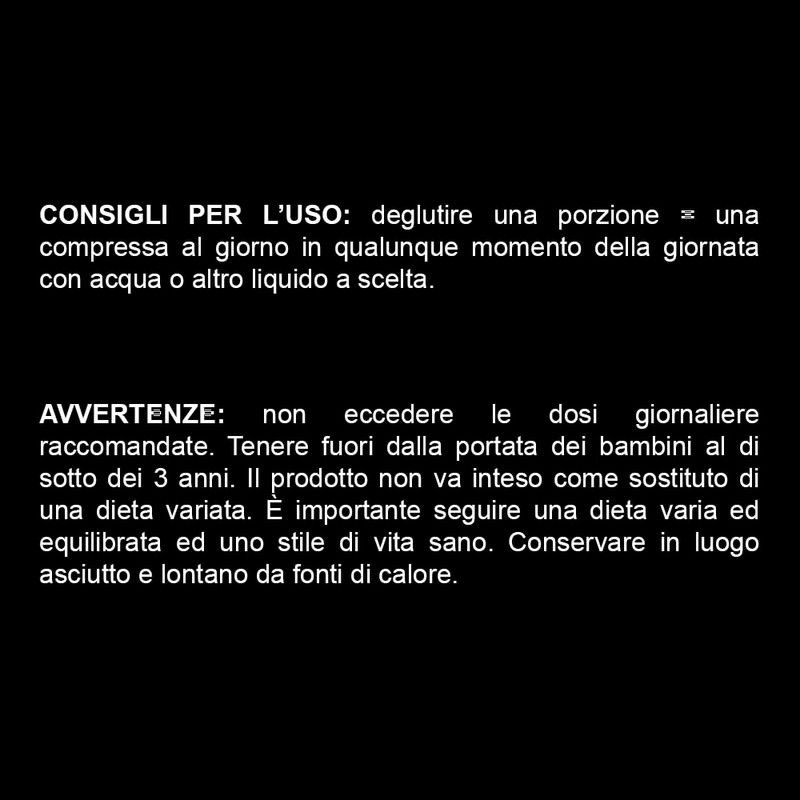 CONSIGLI PER L'USO: deglutire una porzione = una compressa al giorno in qualunque momento della giornata con acqua o altro liquido a scelta.

AVVERTENZE: non eccedere le dosi giornaliere raccomandate. Tenere fuori dalla portata dei bambini al di sotto dei 3 anni. Il prodotto non va inteso come sostituto di una dieta variata. È importante seguire una dieta varia ed equilibrata ed uno stile di vita sano. Conservare in luogo asciutto e lontano da fonti di calore.